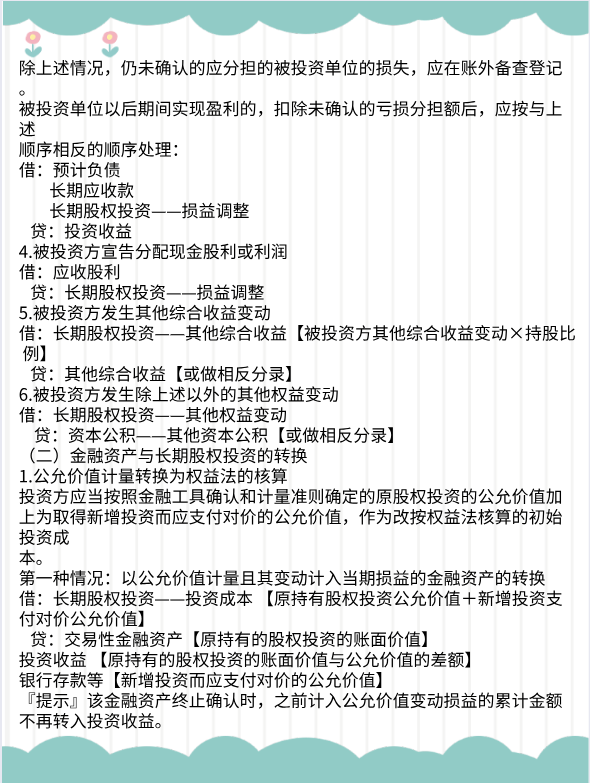 除上述情况，仍未确认的应分担的被投资单位的损失，应在账外备查登记。

被投资单位以后期间实现盈利的，扣除未确认的亏损分担额后，应按与上述
顺序相反的顺序处理：
借：预计负债
长期应收款
长期股权投资——损益调整
贷：投资收益
4.被投资方宣告分配现金股利或利润
借：应收股利
贷：长期股权投资——损益调整
5.被投资方发生其他综合收益变动
借：长期股权投资——其他综合收益【被投资方其他综合收益变动×持股比例】
贷：其他综合收益【或做相反分录】
6.被投资方发生除上述以外的其他权益变动
借：长期股权投资——其他权益变动
贷：资本公积——其他资本公积【或做相反分录】
（二）金融资产与长期股权投资的转换
1.公允价值计量转换为权益法的核算
投资方应当按照金融工具确认和计量准则确定的原股权投资的公允价值加上为取得新增投资而应支付对价的公允价值，作为改按权益法核算的初始投资成
本。
第一种情况：以公允价值计量且其变动计入当期损益的金融资产的转换
借：长期股权投资——投资成本 【原持有股权投资公允价值＋新增投资支付对价公允价值】
贷：交易性金融资产【原持有的股权投资的账面价值】
投资收益 【原持有的股权投资的账面价值与公允价值的差额】
银行存款等【新增投资而应支付对价的公允价值】
『提示』该金融资产终止确认时，之前计入公允价值变动损益的累计金额不再转入投资收益。